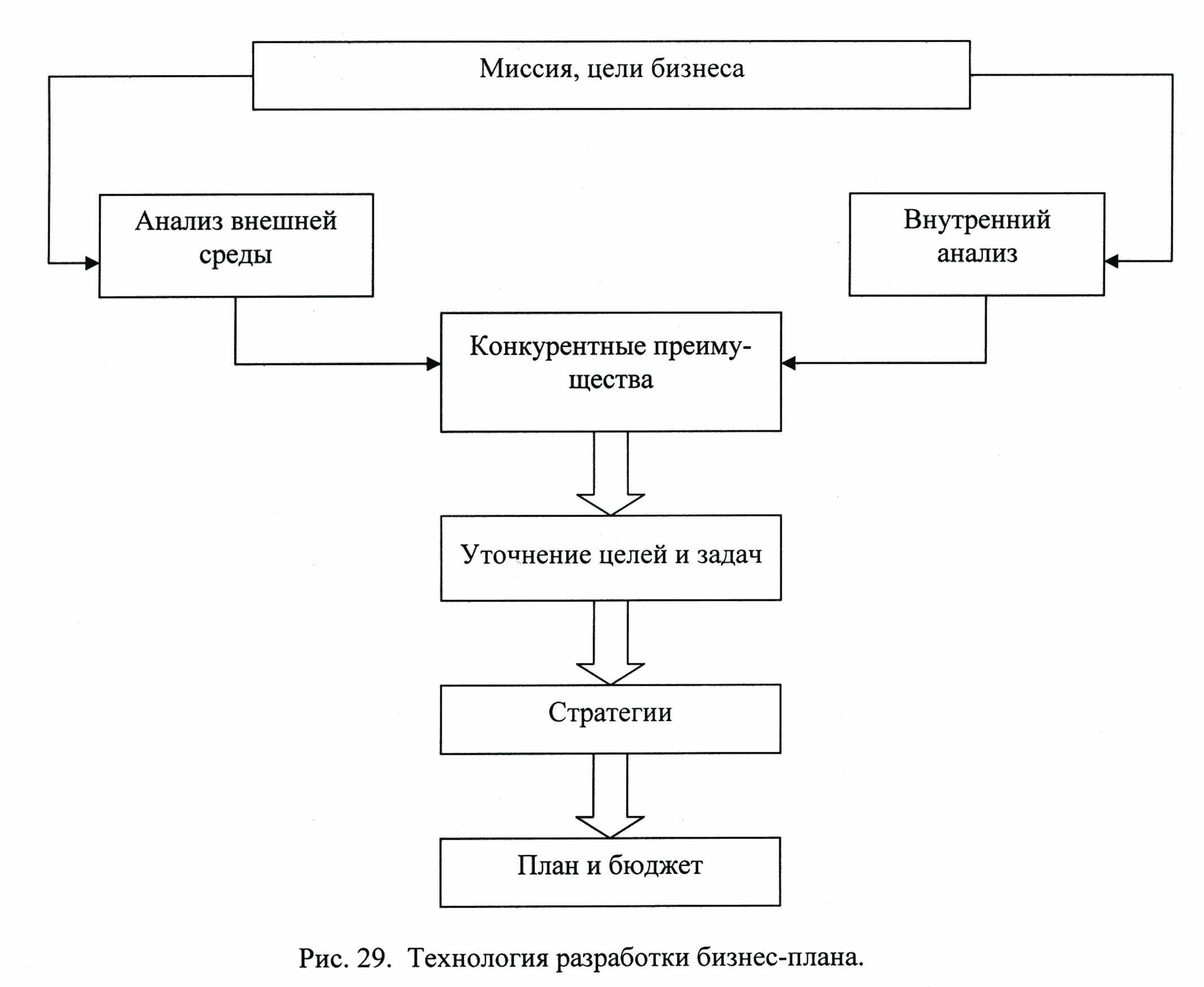 Миссия, цели бизнеса

Анализ внешней среды

Внутренний анализ

Конкурентные преимущества

Уточнение целей и задач

Стратегии

План и бюджет

Рис. 29. Технология разработки бизнес-плана.